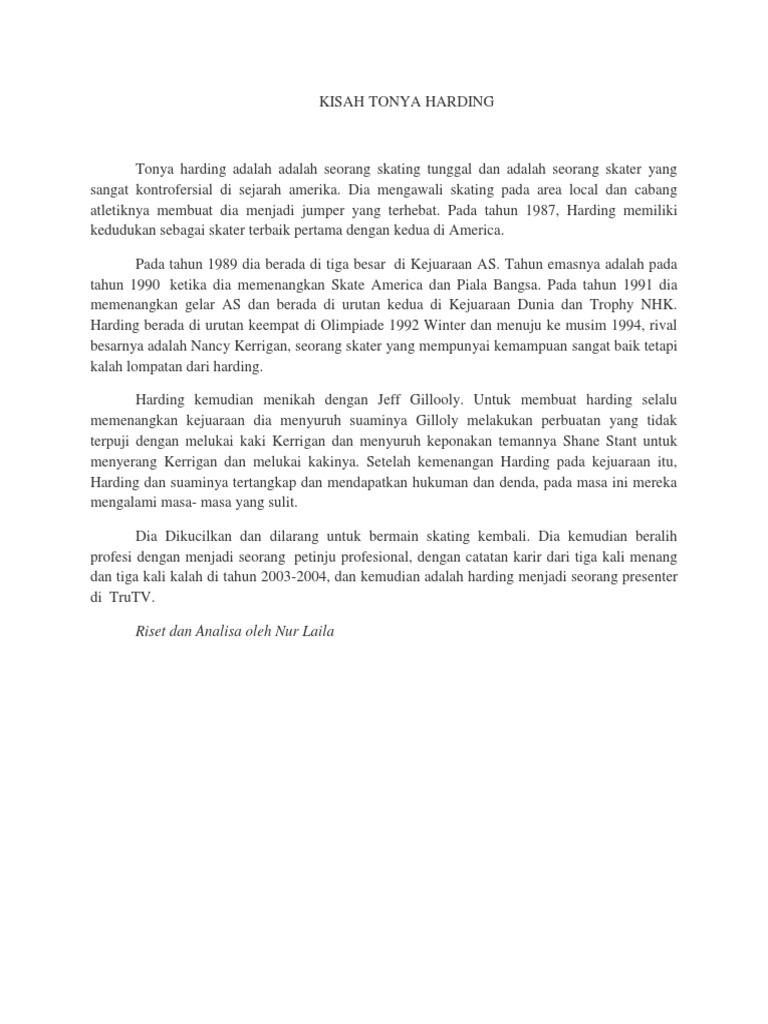 KISAH TONYA HARDING

Tonya harding adalah adalah seorang skating tunggal dan adalah seorang skater yang sangat kontrofersial di sejarah amerika. Dia mengawali skating pada area local dan cabang atletiknya membuat dia menjadi jumper yang terhebat. Pada tahun 1987, Harding memiliki kedudukan sebagai skater terbaik pertama dengan kedua di America.

Pada tahun 1989 dia berada di tiga besar di Kejuaraan AS. Tahun emasnya adalah pada tahun 1990 ketika dia memenangkan Skate America dan Piala Bangsa. Pada tahun 1991 dia memenangkan gelar AS dan berada di urutan kedua di Kejuaraan Dunia dan Trophy NHK. Harding berada di urutan keempat di Olimpiade 1992 Winter dan menuju ke musim 1994, rival besarnya adalah Nancy Kerrigan, seorang skater yang mempunyai kemampuan sangat baik tetapi kalah lompatan dari harding.

Harding kemudian menikah dengan Jeff Gillooly. Untuk membuat harding selalu memenangkan kejuaraan dia menyuruh suaminya Gilloly melakukan perbuatan yang tidak terpuji dengan melukai kaki Kerrigan dan menyuruh keponakan temannya Shane Stant untuk menyerang Kerrigan dan melukai kakinya. Setelah kemenangan Harding pada kejuaraan itu, Harding dan suaminya tertangkap dan mendapatkan hukuman dan denda, pada masa ini mereka mengalami masa- masa yang sulit.

Dia Dikucilkan dan dilarang untuk bermain skating kembali. Dia kemudian beralih profesi dengan menjadi seorang petinju profesional, dengan catatan karir dari tiga kali menang dan tiga kali kalah di tahun 2003-2004, dan kemudian adalah harding menjadi seorang presenter di TruTV.

Riset dan Analisa oleh Nur Laila